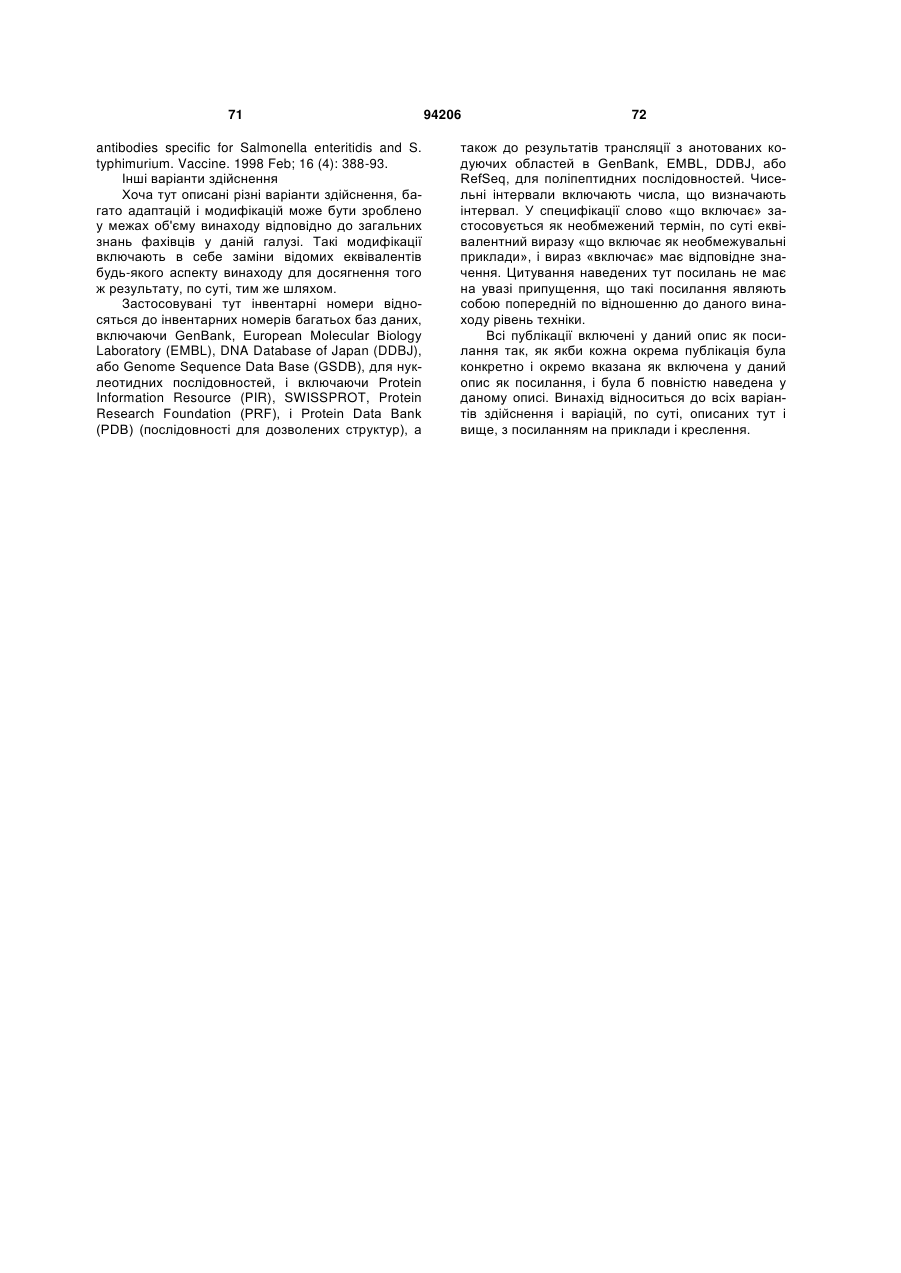 71 94206 72

antibodies specific for Salmonella enteritidis and S. typhimurium. Vaccine. 1998 Feb; 16 (4): 388-93.

Інші варіанти здійснення

Хоча тут описані різні варіанти здійснення, багато адаптацій і модифікацій може бути зроблено у межах об'єму винаходу відповідно до загальних знань фахівців у даній галузі. Такі модифікації включають в себе заміни відомих еквівалентів будь-якого аспекту винаходу для досягнення того ж результату, по суті, тим же шляхом.

Застосовувані тут інвентарні номери відносяться до інвентарних номерів багатьох баз даних, включаючи GenBank, European Molecular Biology Laboratory (EMBL), DNA Database of Japan (DDBJ), або Genome Sequence Data Base (GSDB), для нуклеотидних послідовностей, і включаючи Protein Information Resource (PIR), SWISSPROT, Protein Research Foundation (PRF), і Protein Data Bank (PDB) (послідовності для дозволених структур), а також до результатів трансляції з анотованих кодуючих областей в GenBank, EMBL, DDBJ, або RefSeq, для поліпептидних послідовностей. Чисельні інтервали включають числа, що визначають інтервал. У специфікації слово «що включає» застосовується як необмежений термін, по суті еквівалентний виразу «що включає як необмежувальні приклади», і вираз «включає» має відповідне значення. Цитування наведених тут посилань не має на увазі припущення, що такі посилання являють собою попередній по відношенню до даного винаходу рівень техніки.

Всі публікації включені у даний опис як посилання так, як якби кожна окрема публікація була конкретно і окремо вказана як включена у даний опис як посилання, і була б повністю наведена у даному описі. Винахід відноситься до всіх варіантів здійснення і варіацій, по суті, описаних тут і вище, з посиланням на приклади і креслення.